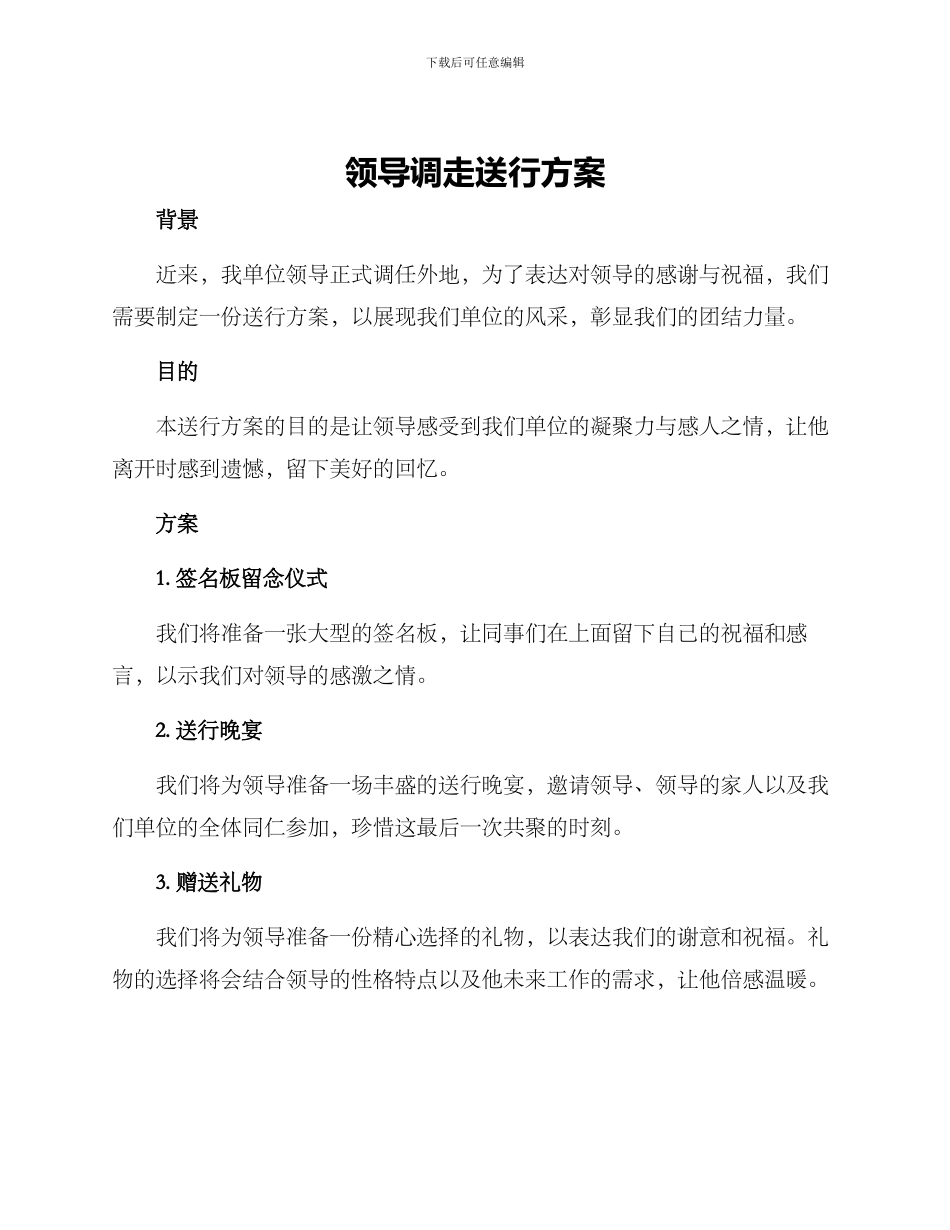 下载后可任意编辑

领导调走送行方案

背景

近来，我单位领导正式调任外地，为了表达对领导的感谢与祝福，我们需要制定一份送行方案，以展现我们单位的风采，彰显我们的团结力量。

目的

本送行方案的目的是让领导感受到我们单位的凝聚力与感人之情，让他离开时感到遗憾，留下美好的回忆。

方案

1. 签名板留念仪式

我们将准备一张大型的签名板，让同事们在上面留下自己的祝福和感言，以示我们对领导的感激之情。

2. 送行晚宴

我们将为领导准备一场丰盛的送行晚宴，邀请领导、领导的家人以及我们单位的全体同仁参加，珍惜这最后一次共聚的时刻。

3. 赠送礼物

我们将为领导准备一份精心选择的礼物，以表达我们的谢意和祝福。礼物的选择将会结合领导的性格特点以及他未来工作的需求，让他倍感温暖。